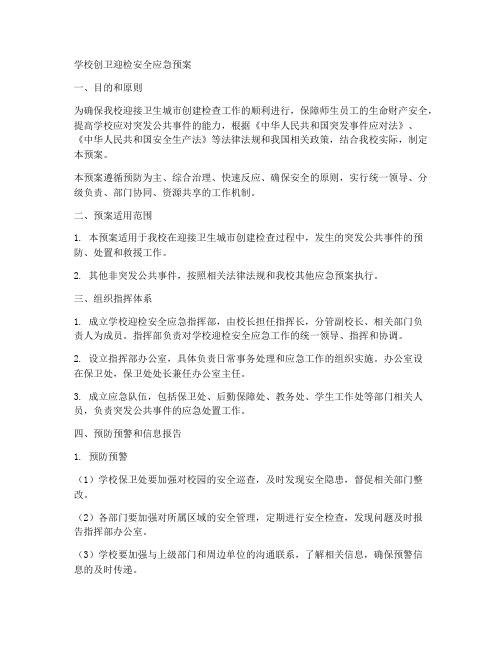 学校创卫迎检安全应急预案

一、目的和原则

为确保我校迎接卫生城市创建检查工作的顺利进行，保障师生员工的生命财产安全，提高学校应对突发公共事件的能力，根据《中华人民共和国突发事件应对法》、《中华人民共和国安全生产法》等法律法规和我国相关政策，结合我校实际，制定本预案。

本预案遵循预防为主、综合治理、快速反应、确保安全的原则，实行统一领导、分级负责、部门协同、资源共享的工作机制。

二、预案适用范围

1. 本预案适用于我校在迎接卫生城市创建检查过程中，发生的突发公共事件的预防、处置和救援工作。

2. 其他非突发公共事件，按照相关法律法规和我校其他应急预案执行。

三、组织指挥体系

1. 成立学校迎检安全应急指挥部，由校长担任指挥长，分管副校长、相关部门负责人为成员。指挥部负责对学校迎检安全应急工作的统一领导、指挥和协调。

2. 设立指挥部办公室，具体负责日常事务处理和应急工作的组织实施。办公室设在保卫处，保卫处处长兼任办公室主任。

3. 成立应急队伍，包括保卫处、后勤保障处、教务处、学生工作处等部门相关人员，负责突发公共事件的应急处置工作。

四、预防预警和信息报告

1. 预防预警

（1）学校保卫处要加强对校园的安全巡查，及时发现安全隐患，督促相关部门整改。

（2）各部门要加强对所属区域的安全管理，定期进行安全检查，发现问题及时报告指挥部办公室。

（3）学校要加强与上级部门和周边单位的沟通联系，了解相关信息，确保预警信息的及时传递。